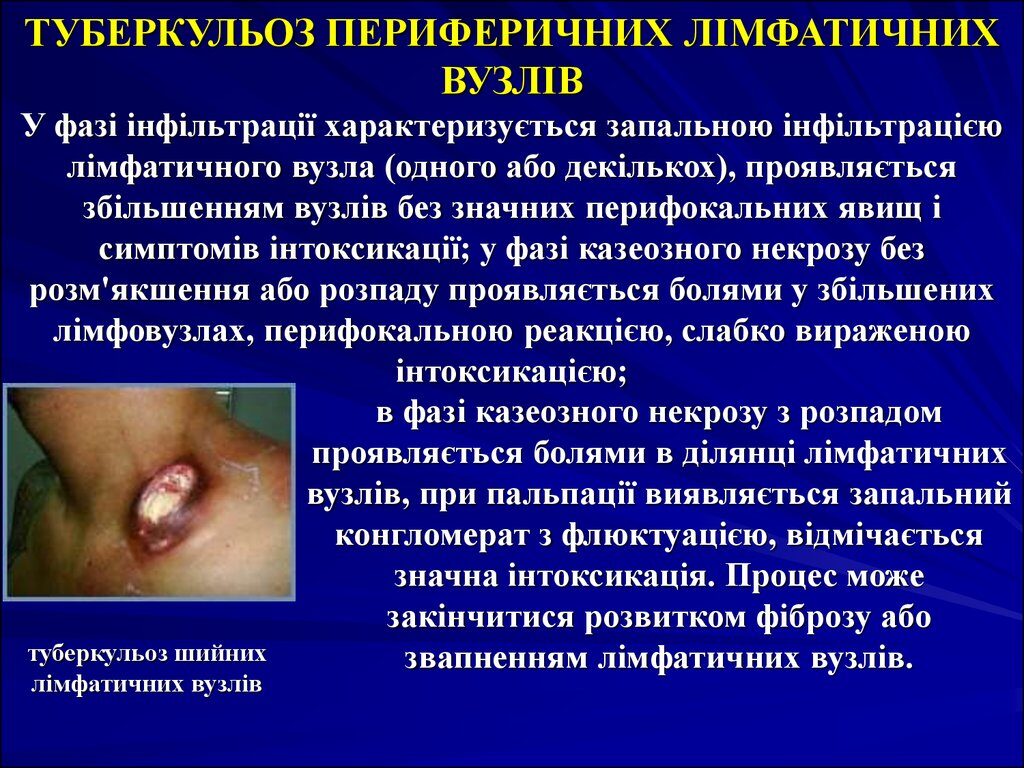 ТУБЕРКУЛЬОЗ ПЕРИФЕРИЧНИХ ЛІМФАТИЧНИХ ВУЗЛІВ

У фазі інфільтрації характеризується запальною інфільтрацією лімфатичного вузла (одного або декількох), проявляється збільшенням вузлів без значних перифокальних явищ і симптомів інтоксикації; у фазі казеозного некрозу без розм'якшення або розпаду проявляється болями у збільшених лімфовузлах, перифокальною реакцією, слабко вираженою інтоксикацією;

в фазі казеозного некрозу з розпадом проявляється болями в ділянці лімфатичних вузлів, при пальпації виявляється запальний конгломерат з флюктуацією, відмічається значна інтоксикація. Процес може закінчитися розвитком фіброзу або звапненням лімфатичних вузлів.

туберкульоз шийних лімфатичних вузлів